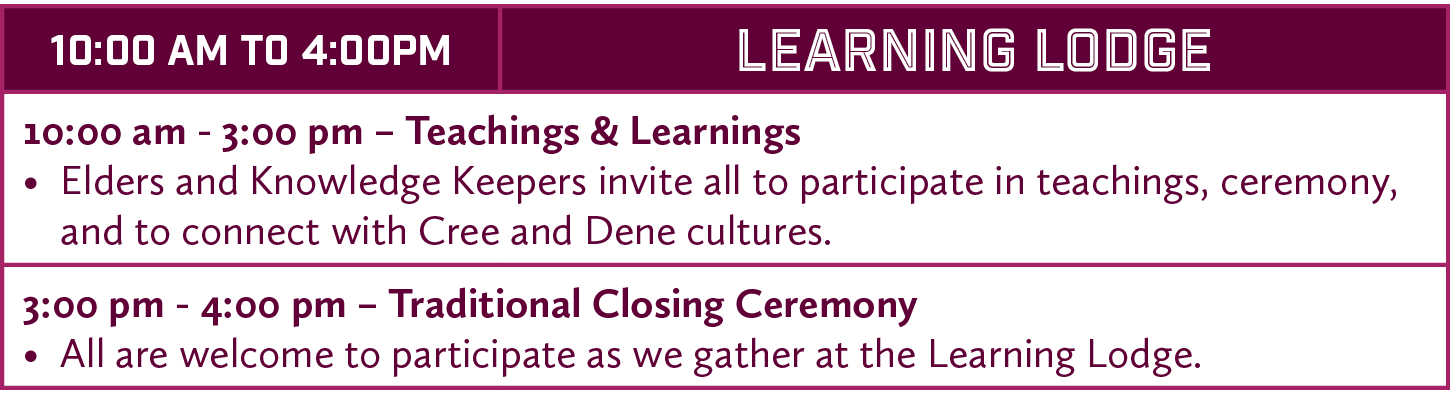 | 10:00 AM TO 4:00PM | LEARNING LODGE |
|---|---|

10:00 am - 3:00 pm – Teachings & Learnings
• Elders and Knowledge Keepers invite all to participate in teachings, ceremony, and to connect with Cree and Dene cultures.

3:00 pm - 4:00 pm – Traditional Closing Ceremony
• All are welcome to participate as we gather at the Learning Lodge.